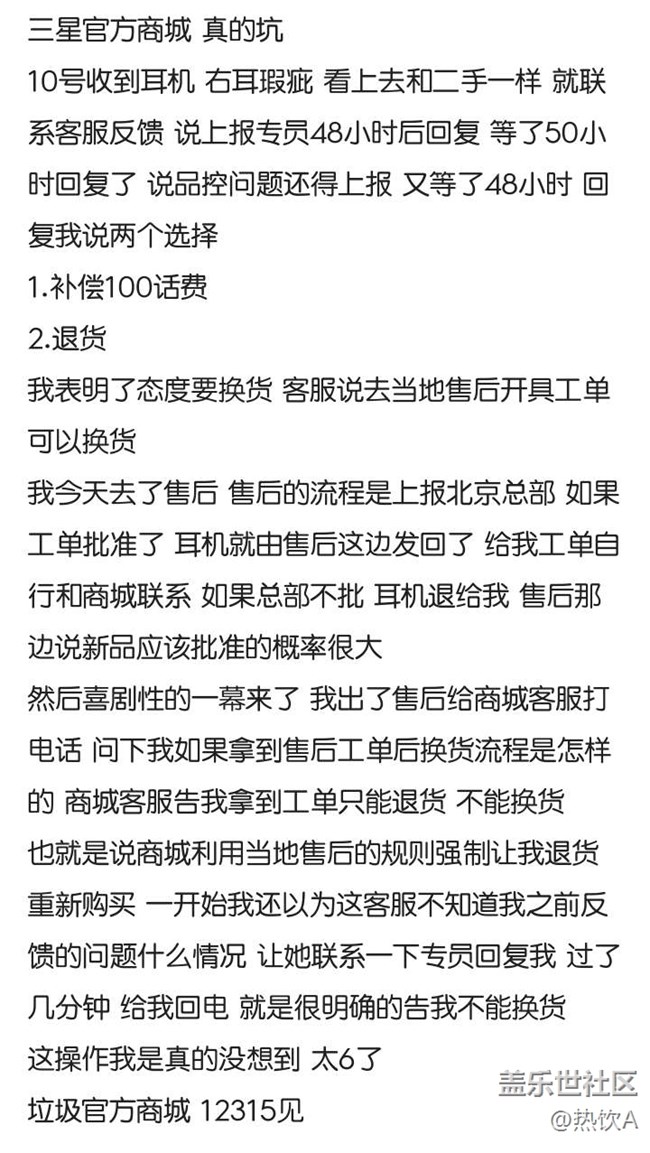 三星官方商城 真的坑
10号收到耳机 右耳瑕疵 看上去和二手一样 就联系客服反馈 说上报专员48小时后回复 等了50小时回复了 说品控问题还得上报 又等了48小时 回复我说两个选择
1.补偿100话费
2.退货
我表明了态度要换货 客服说去当地售后开具工单可以换货
我今天去了售后 售后的流程是上报北京总部 如果工单批准了 耳机就由售后这边发回了 给我工单自行和商城联系 如果总部不批 耳机退给我 售后那边说新品应该批准的概率很大
然后喜剧性的一幕来了 我出了售后给商城客服打电话 问下我如果拿到售后工单后换货流程是怎样的 商城客服告我拿到工单只能退货 不能换货
也就是说商城利用当地售后的规则强制让我退货重新购买 一开始我还以为这客服不知道我之前反馈的问题什么情况 让她联系一下专员回复我 过了几分钟 给我回电 就是很明确的告我不能换货
这操作我是真的没想到 太6了
垃圾官方商城 12315见

盖乐世社区
@热饮A